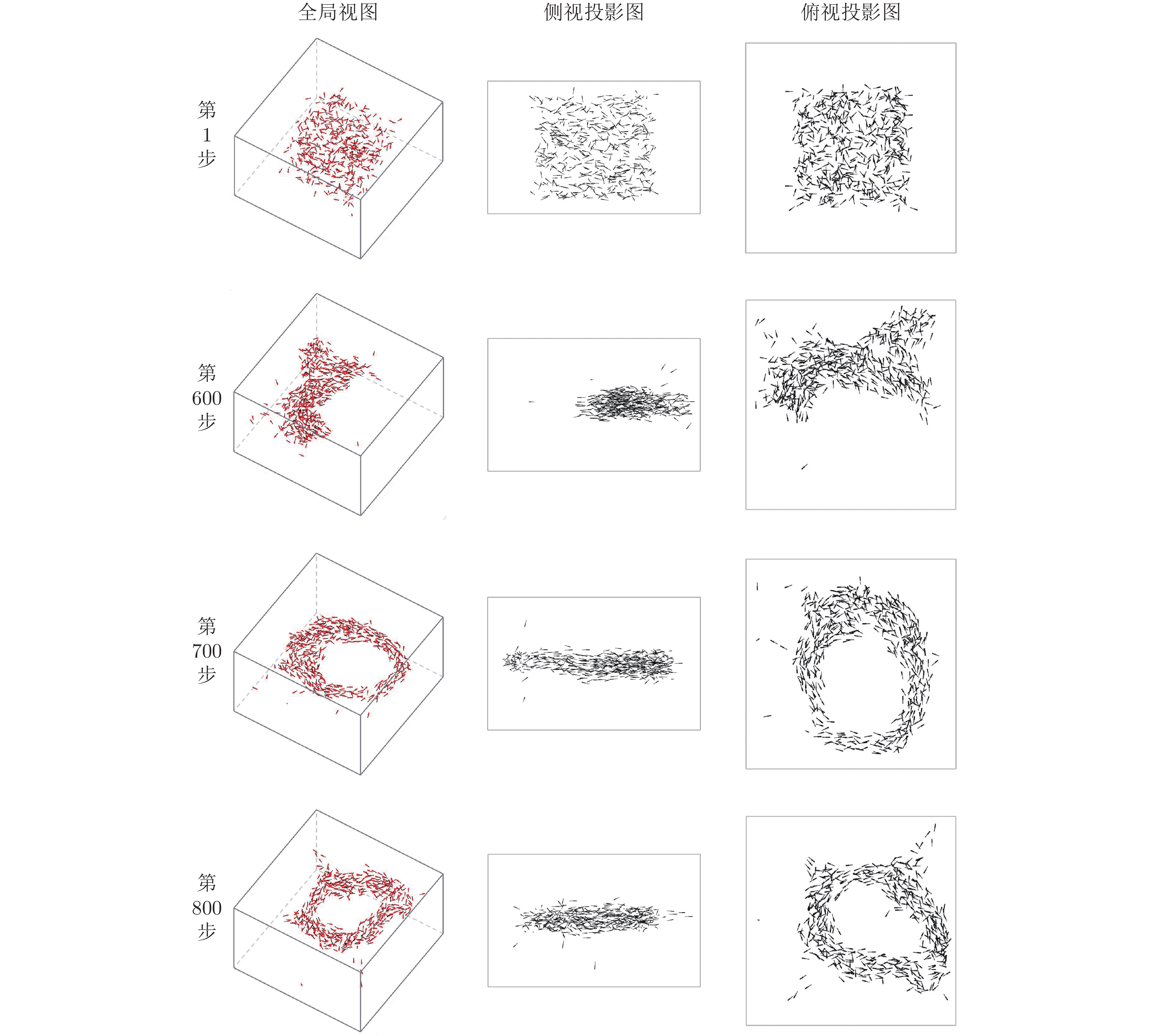 全局视图 侧视投影图 俯视投影图

第1步

第600步

第700步

第800步